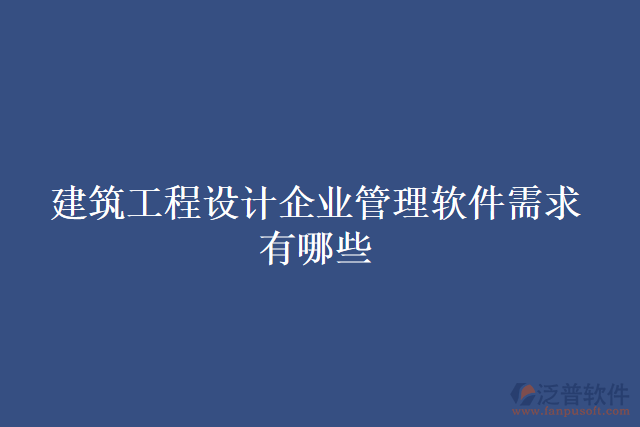 建筑工程设计企业管理软件需求有哪些

泛普软件
www.fanpusoft.com